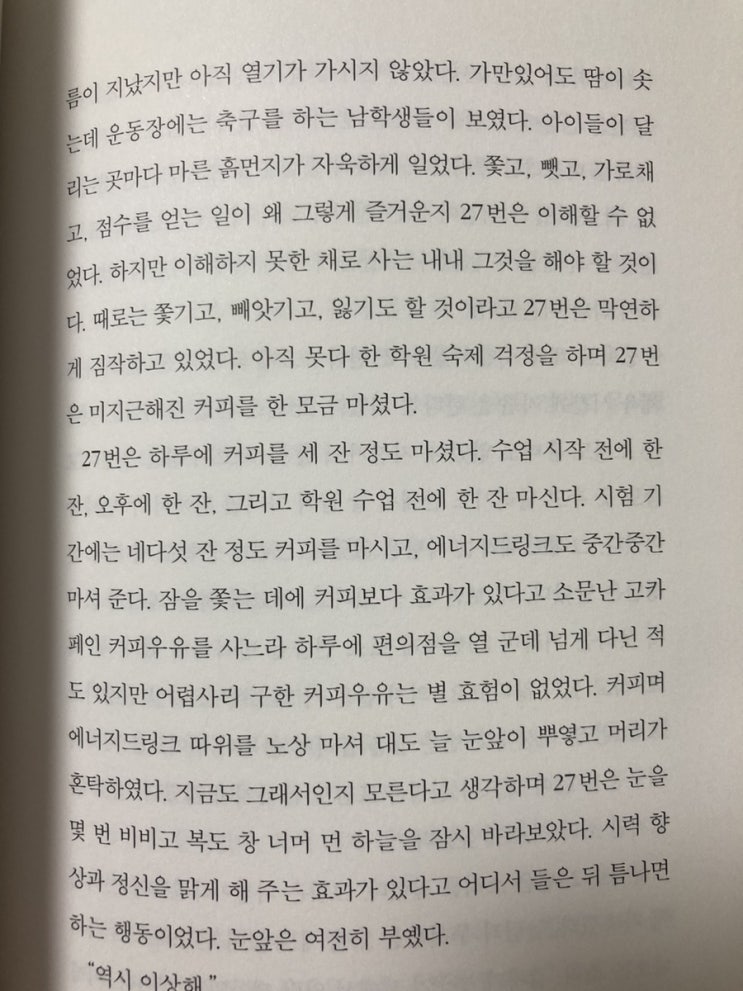 름이 지났지만 아직 열기가 가시지 않았다. 가만있어도 땀이 솟는데 운동장에는 축구를 하는 남학생들이 보였다. 아이들이 달리는 곳마다 마른 흙먼지가 자욱하게 일었다. 쫓고, 뺏고, 가로채고, 점수를 얻는 일이 왜 그렇게 즐거운지 27번은 이해할 수 없었다. 하지만 이해하지 못한 채로 사는 내내 그것을 해야 할 것이다. 때로는 쫓기고, 빼앗기고, 잃기도 할 것이라고 27번은 막연하게 짐작하고 있었다. 아직 못다 한 학원 숙제 걱정을 하며 27번은 미지근해진 커피를 한 모금 마셨다.

27번은 하루에 커피를 세 잔 정도 마셨다. 수업 시작 전에 한 잔, 오후에 한 잔, 그리고 학원 수업 전에 한 잔 마신다. 시험 기간에는 네다섯 잔 정도 커피를 마시고, 에너지드링크도 중간중간 마셔 준다. 잠을 쫓는 데에 커피보다 효과가 있다고 소문난 고카페인 커피우유를 사느라 하루에 편의점을 열 군데 넘게 다닌 적도 있지만 어렵사리 구한 커피우유는 별 효험이 없었다. 커피며 에너지드링크 따위를 노상 마셔 대도 늘 눈앞이 뿌옇고 머리가 혼탁하였다. 지금도 그래서인지 모른다고 생각하며 27번은 눈을 몇 번 비비고 복도 창 너머 먼 하늘을 잠시 바라보았다. 시력 향상과 정신을 맑게 해 주는 효과가 있다고 어디서 들은 뒤 틈나면 하는 행동이었다. 눈앞은 여전히 부옜다.

"역시 이상해."